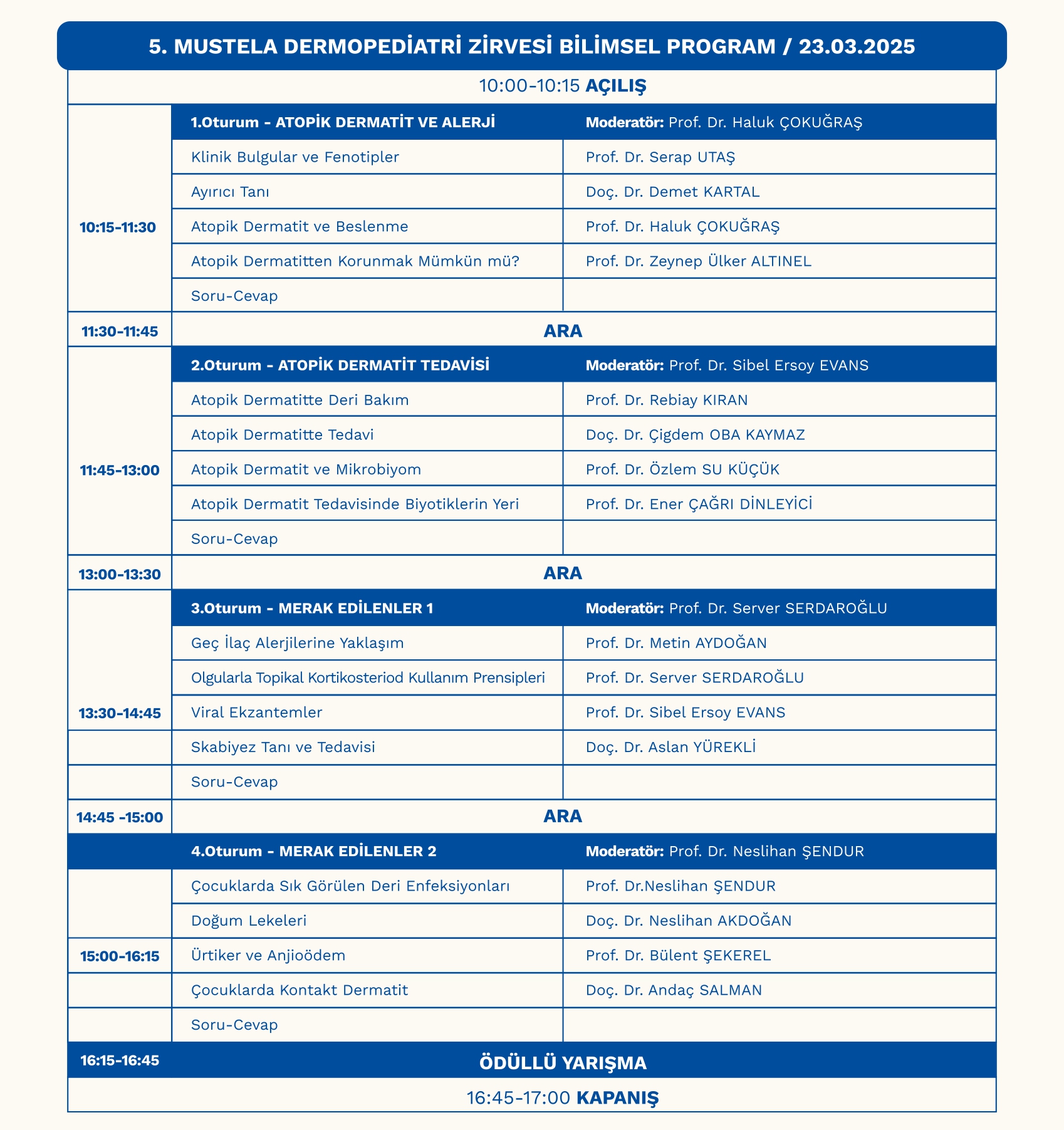 5. MUSTELA DERMOPEDİATRİ ZİRVESİ BİLİMSEL PROGRAM / 23.03.2025

10:00-10:15 AÇILIŞ

| | | |
|---|---|---|
| 10:15-11:30 | 1.Oturum - ATOPİK DERMATİT VE ALERJİ | Moderatör: Prof. Dr. Haluk ÇOKUĞRAŞ |
| | Klinik Bulgular ve Fenotipler | Prof. Dr. Serap UTAŞ |
| | Ayırıcı Tanı | Doç. Dr. Demet KARTAL |
| | Atopik Dermatit ve Beslenme | Prof. Dr. Haluk ÇOKUĞRAŞ |
| | Atopik Dermatitten Korunmak Mümkün mü? | Prof. Dr. Zeynep Ülker ALTINEL |
| | Soru-Cevap | |
| 11:30-11:45 | ARA | |
| 11:45-13:00 | 2.Oturum - ATOPİK DERMATİT TEDAVİSİ | Moderatör: Prof. Dr. Sibel Ersoy EVANS |
| | Atopik Dermatitte Deri Bakım | Prof. Dr. Rebiay KIRAN |
| | Atopik Dermatitte Tedavi | Doç. Dr. Çigdem OBA KAYMAZ |
| | Atopik Dermatit ve Mikrobiyom | Prof. Dr. Özlem SU KÜÇÜK |
| | Atopik Dermatit Tedavisinde Biyotiklerin Yeri | Prof. Dr. Ener ÇAĞRI DİNLEYİCİ |
| | Soru-Cevap | |
| 13:00-13:30 | ARA | |
| 13:30-14:45 | 3.Oturum - MERAK EDİLENLER 1 | Moderatör: Prof. Dr. Server SERDAROĞLU |
| | Geç İlaç Alerjilerine Yaklaşım | Prof. Dr. Metin AYDOĞAN |
| | Olgularla Topikal Kortikosteriod Kullanım Prensipleri | Prof. Dr. Server SERDAROĞLU |
| | Viral Ekzantemler | Prof. Dr. Sibel Ersoy EVANS |
| | Skabiyez Tanı ve Tedavisi | Doç. Dr. Aslan YÜREKLİ |
| | Soru-Cevap | |
| 14:45 -15:00 | ARA | |
| 15:00-16:15 | 4.Oturum - MERAK EDİLENLER 2 | Moderatör: Prof. Dr. Neslihan ŞENDUR |
| | Çocuklarda Sık Görülen Deri Enfeksiyonları | Prof. Dr.Neslihan ŞENDUR |
| | Doğum Lekeleri | Doç. Dr. Neslihan AKDOĞAN |
| | Ürtiker ve Anjioödem | Prof. Dr. Bülent ŞEKEREL |
| | Çocuklarda Kontakt Dermatit | Doç. Dr. Andaç SALMAN |
| | Soru-Cevap | |
| 16:15-16:45 | ÖDÜLLÜ YARIŞMA | |

16:45-17:00 KAPANIŞ